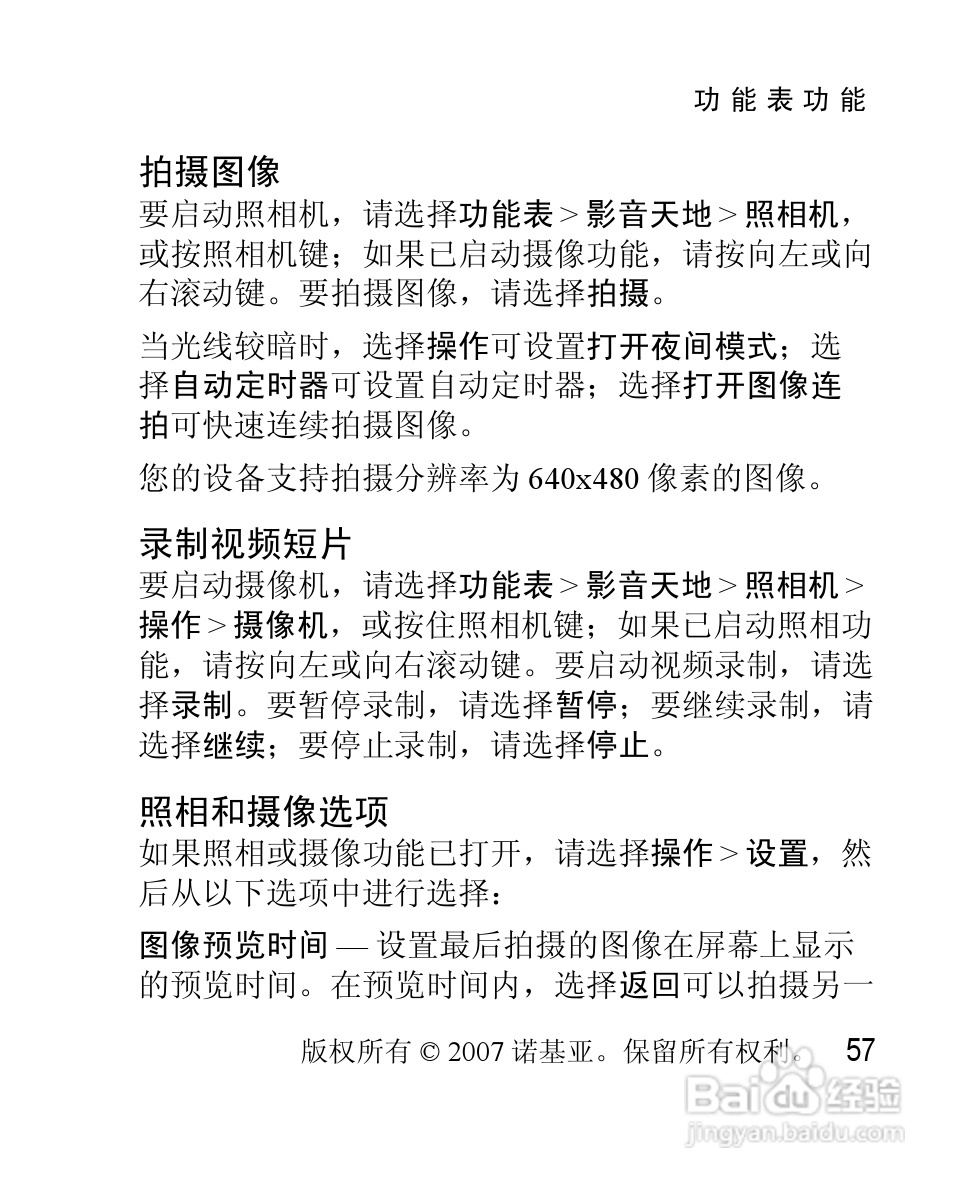 功能表功能

拍摄图像
要启动照相机，请选择功能表 > 影音天地 > 照相机，或按照相机键；如果已启动摄像功能，请按向左或向右滚动键。要拍摄图像，请选择拍摄。

当光线较暗时，选择操作可设置打开夜间模式；选择自动定时器可设置自动定时器；选择打开图像连拍可快速连续拍摄图像。

您的设备支持拍摄分辨率为 640x480 像素的图像。

录制视频短片
要启动摄像机，请选择功能表 > 影音天地 > 照相机 > 操作 > 摄像机，或按住照相机键；如果已启动照相功能，请按向左或向右滚动键。要启动视频录制，请选择录制。要暂停录制，请选择暂停；要继续录制，请选择继续；要停止录制，请选择停止。

照相和摄像选项
如果照相或摄像功能已打开，请选择操作 > 设置，然后从以下选项中进行选择：

图像预览时间 — 设置最后拍摄的图像在屏幕上显示的预览时间。在预览时间内，选择返回可以拍摄另一

版权所有 © 2007 诺基亚。保留所有权利。 57

Baidu 经验
jingyan.baidu.com